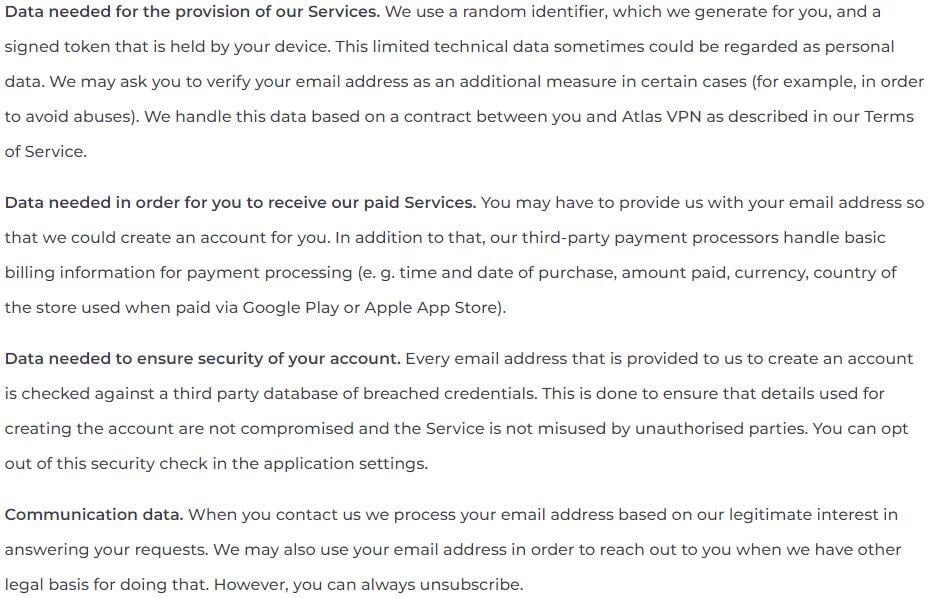 Data needed for the provision of our Services. We use a random identifier, which we generate for you, and a signed token that is held by your device. This limited technical data sometimes could be regarded as personal data. We may ask you to verify your email address as an additional measure in certain cases (for example, in order to avoid abuses). We handle this data based on a contract between you and Atlas VPN as described in our Terms of Service.

Data needed in order for you to receive our paid Services. You may have to provide us with your email address so that we could create an account for you. In addition to that, our third-party payment processors handle basic billing information for payment processing (e. g. time and date of purchase, amount paid, currency, country of the store used when paid via Google Play or Apple App Store).

Data needed to ensure security of your account. Every email address that is provided to us to create an account is checked against a third party database of breached credentials. This is done to ensure that details used for creating the account are not compromised and the Service is not misused by unauthorised parties. You can opt out of this security check in the application settings.

Communication data. When you contact us we process your email address based on our legitimate interest in answering your requests. We may also use your email address in order to reach out to you when we have other legal basis for doing that. However, you can always unsubscribe.